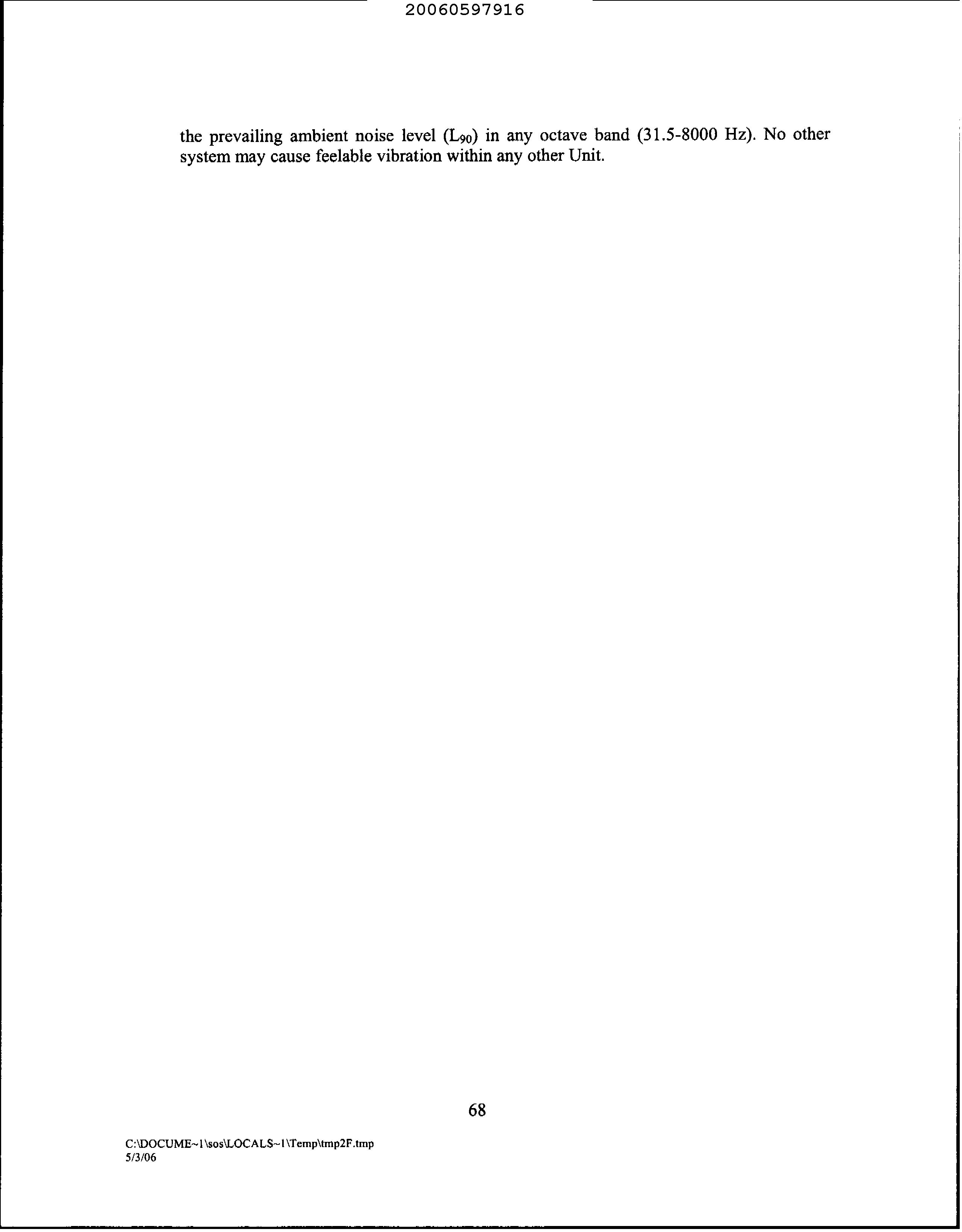 20060597916

the prevailing ambient noise level ($L_{90}$) in any octave band (31.5-8000 Hz). No other system may cause feelable vibration within any other Unit.

68

C:\DOCUME~1\sos\LOCALS~1\Temp\tmp2F.tmp
5/3/06